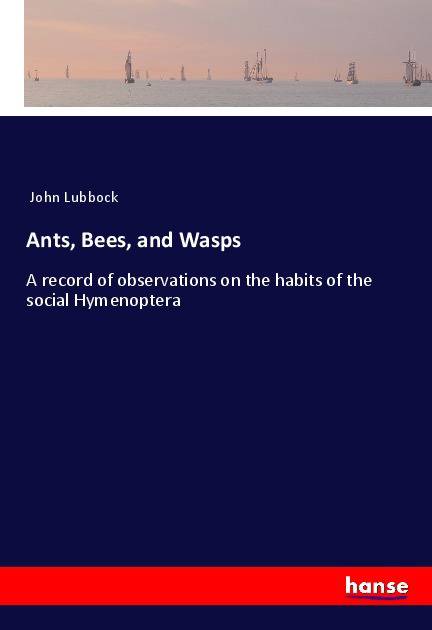 John Lubbock

Ants, Bees, and Wasps

A record of observations on the habits of the social Hymenoptera

hanse